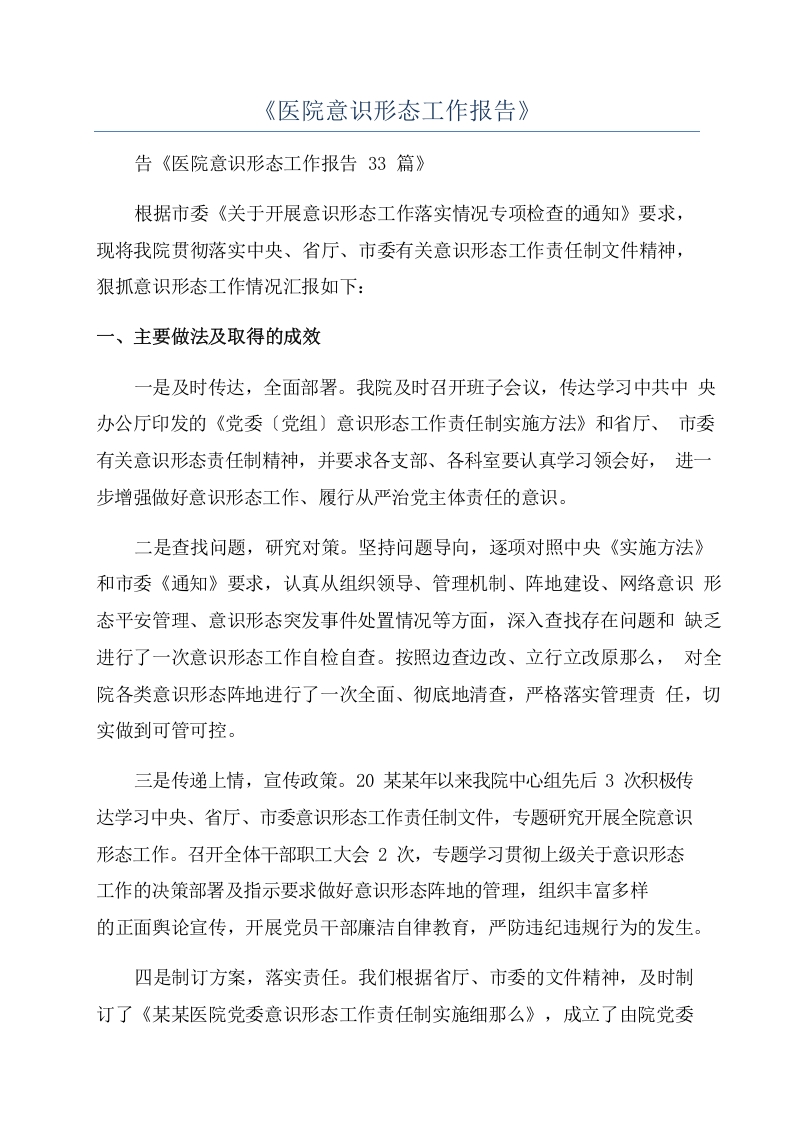 《医院意识形态工作报告》

告《医院意识形态工作报告 33 篇》

根据市委《关于开展意识形态工作落实情况专项检查的通知》要求，现将我院贯彻落实中央、省厅、市委有关意识形态工作责任制文件精神，狠抓意识形态工作情况汇报如下：

一、主要做法及取得的成效

一是及时传达，全面部署。我院及时召开班子会议，传达学习中共中 央办公厅印发的《党委〔党组〕意识形态工作责任制实施方法》和省厅、 市委有关意识形态责任制精神，并要求各支部、各科室要认真学习领会好， 进一步增强做好意识形态工作、履行从严治党主体责任的意识。

二是查找问题，研究对策。坚持问题导向，逐项对照中央《实施方法》和市委《通知》要求，认真从组织领导、管理机制、阵地建设、网络意识 形态平安管理、意识形态突发事件处置情况等方面，深入查找存在问题和 缺乏进行了一次意识形态工作自检自查。按照边查边改、立行立改原那么， 对全院各类意识形态阵地进行了一次全面、彻底地清查，严格落实管理责 任，切实做到可管可控。

三是传递上情，宣传政策。20 某某年以来我院中心组先后 3 次积极传达学习中央、省厅、市委意识形态工作责任制文件，专题研究开展全院意识形态工作。召开全体干部职工大会 2 次，专题学习贯彻上级关于意识形态工作的决策部署及指示要求做好意识形态阵地的管理，组织丰富多样的正面舆论宣传，开展党员干部廉洁自律教育，严防违纪违规行为的发生。

四是制订方案，落实责任。我们根据省厅、市委的文件精神，及时制订了《某某医院党委意识形态工作责任制实施细那么》，成立了由院党委